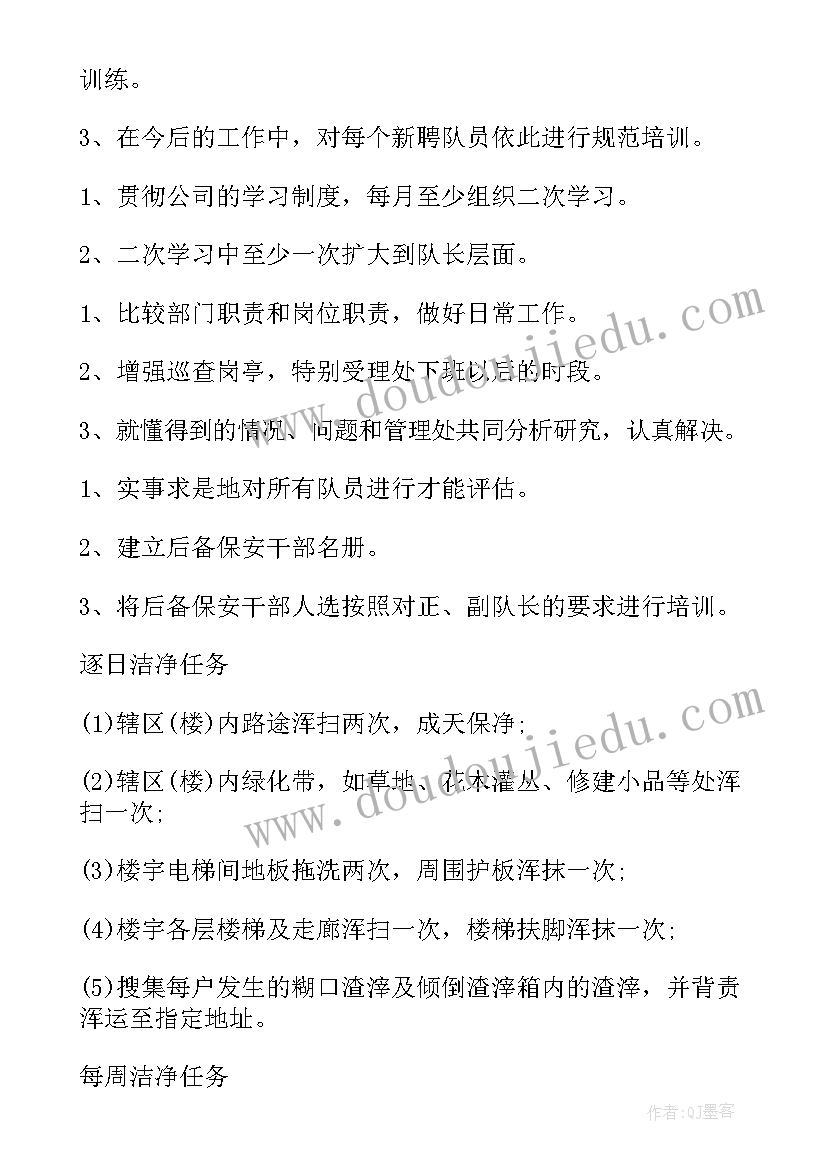 训练。

3、在今后的工作中，对每个新聘队员依此进行规范培训。

1、贯彻公司的学习制度，每月至少组织二次学习。

2、二次学习中至少一次扩大到队长层面。

1、比较部门职责和岗位职责，做好日常工作。

2、增强巡查岗亭，特别受理处下班以后的时段。

3、就懂得到的情况、问题和管理处共同分析研究，认真解决。

1、实事求是地对所有队员进行才能评估。

2、建立后备保安干部名册。

3、将后备保安干部人选按照对正、副队长的要求进行培训。

逐日洁净任务

(1)辖区(楼)内路途浑扫两次，成天保净;

(2)辖区(楼)内绿化带，如草地、花木灌丛、修建小品等处浑扫一次;

(3)楼宇电梯间地板拖洗两次，周围护板浑抹一次;

(4)楼宇各层楼梯及走廊浑扫一次，楼梯扶脚浑抹一次;

(5)搜集每户发生的糊口渣滓及倾倒渣滓箱内的渣滓，并背责浑运至指定地址。

每周洁净任务

www.doudoujiedu.com

www.doudoujiedu.com

作者:QJ墨客